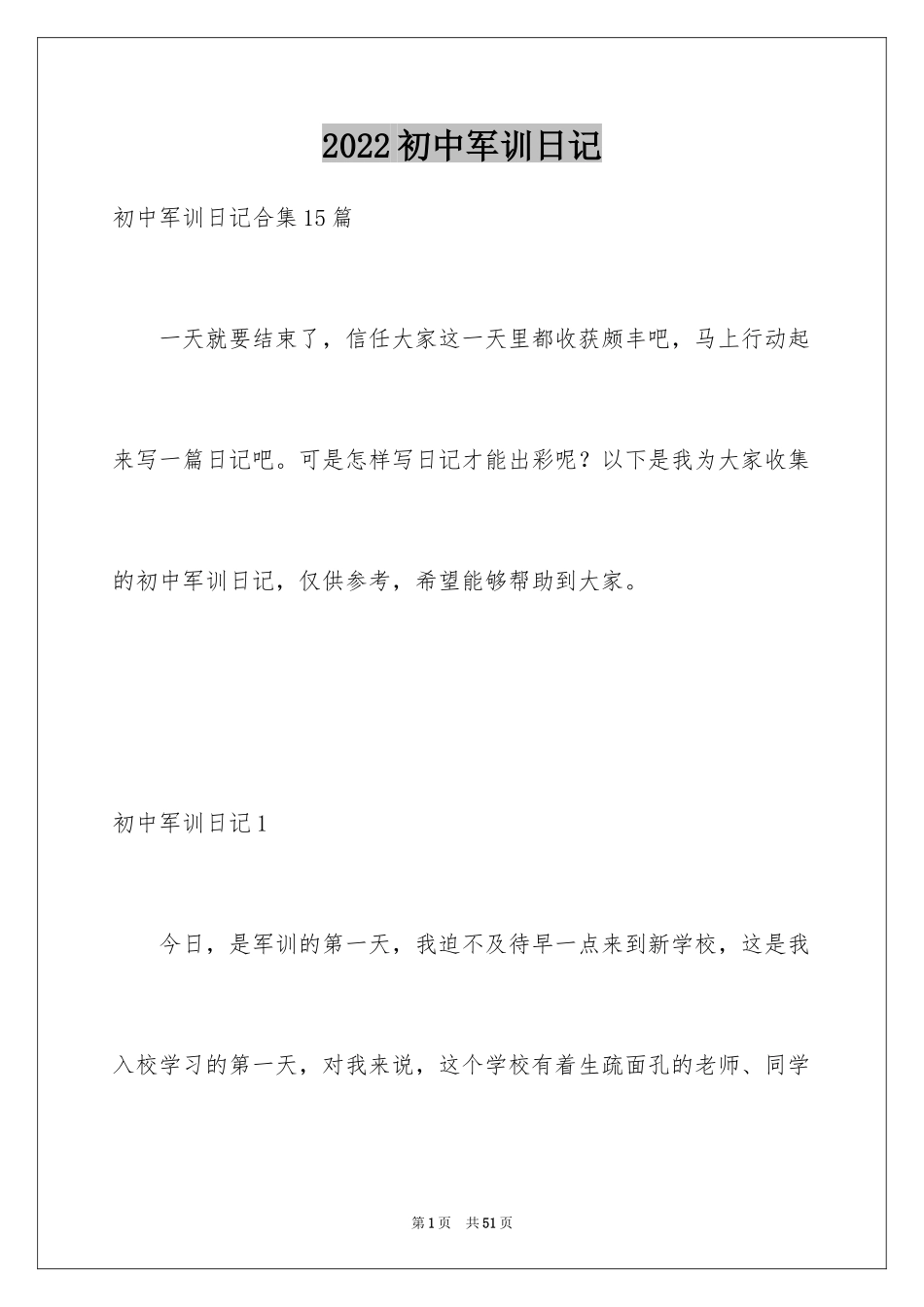 2022初中军训日记

初中军训日记合集15篇

一天就要结束了，信任大家这一天里都收获颇丰吧，马上行动起来写一篇日记吧。可是怎样写日记才能出彩呢？以下是我为大家收集的初中军训日记，仅供参考，希望能够帮助到大家。

初中军训日记1

今日，是军训的第一天，我迫不及待早一点来到新学校，这是我入校学习的第一天，对我来说，这个学校有着生疏面孔的老师、同学

第1页 共51页